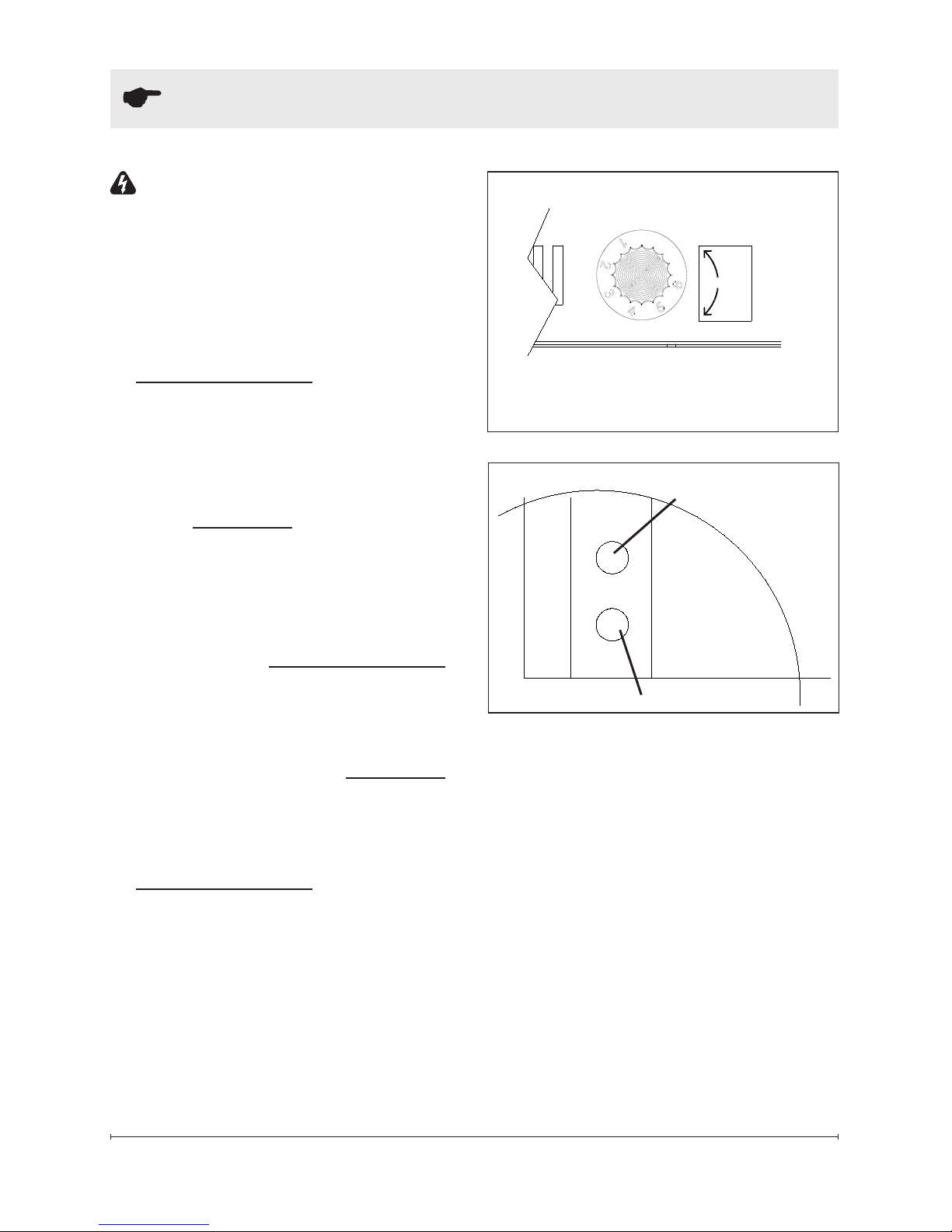 1
2
3
4
5
6